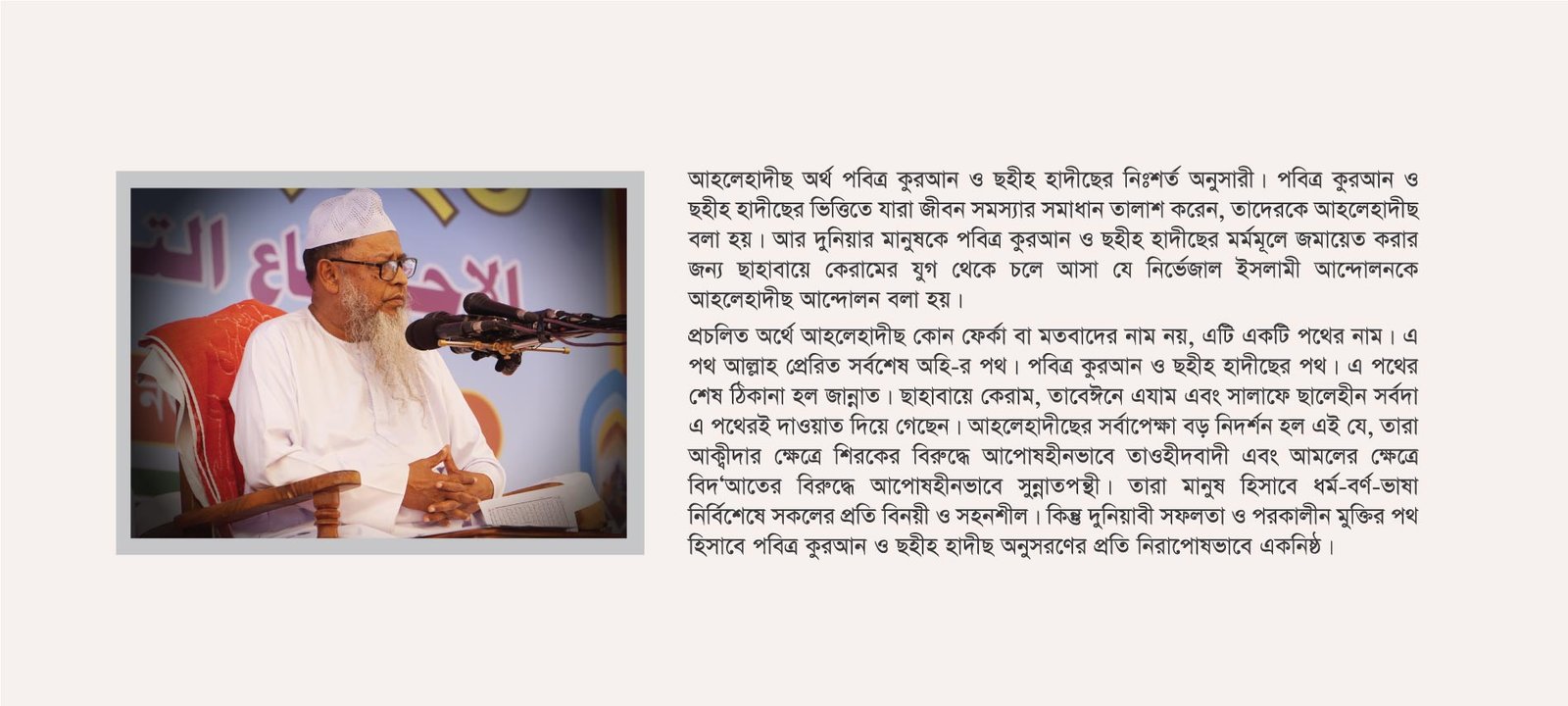 আহলেহাদীছ অর্থ পবিত্র কুরআন ও ছহীহ হাদীছের নিঃশর্ত অনুসারী। পবিত্র কুরআন ও ছহীহ হাদীছের ভিত্তিতে যারা জীবন সমস্যার সমাধান তালাশ করেন, তাদেরকে আহলেহাদীছ বলা হয়। আর দুনিয়ার মানুষকে পবিত্র কুরআন ও ছহীহ হাদীছের মর্মমূলে জমায়েত করার জন্য ছাহাবায়ে কেরামের যুগ থেকে চলে আসা যে নির্ভেজাল ইসলামী আন্দোলনকে আহলেহাদীছ আন্দোলন বলা হয়।

প্রচলিত অর্থে আহলেহাদীছ কোন ফের্কা বা মতবাদের নাম নয়, এটি একটি পথের নাম। এ পথ আল্লাহ প্রেরিত সর্বশেষ অহি-র পথ। পবিত্র কুরআন ও ছহীহ হাদীছের পথ। এ পথের শেষ ঠিকানা হল জান্নাত। ছাহাবায়ে কেরাম, তাবেঈনে এযাম এবং সালাফে ছালেহীন সর্বদা এ পথেরই দাওয়াত দিয়ে গেছেন। আহলেহাদীছের সর্বাপেক্ষা বড় নিদর্শন হল এই যে, তারা আক্বীদার ক্ষেত্রে শিরকের বিরুদ্ধে আপোষহীনভাবে তাওহীদবাদী এবং আমলের ক্ষেত্রে বিদ'আতের বিরুদ্ধে আপোষহীনভাবে সুন্নাতপন্থী। তারা মানুষ হিসাবে ধর্ম-বর্ণ-ভাষা নির্বিশেষে সকলের প্রতি বিনয়ী ও সহনশীল। কিন্তু দুনিয়াবী সফলতা ও পরকালীন মুক্তির পথ হিসাবে পবিত্র কুরআন ও ছহীহ হাদীছ অনুসরণের প্রতি নিরাপোষভাবে একনিষ্ঠ।